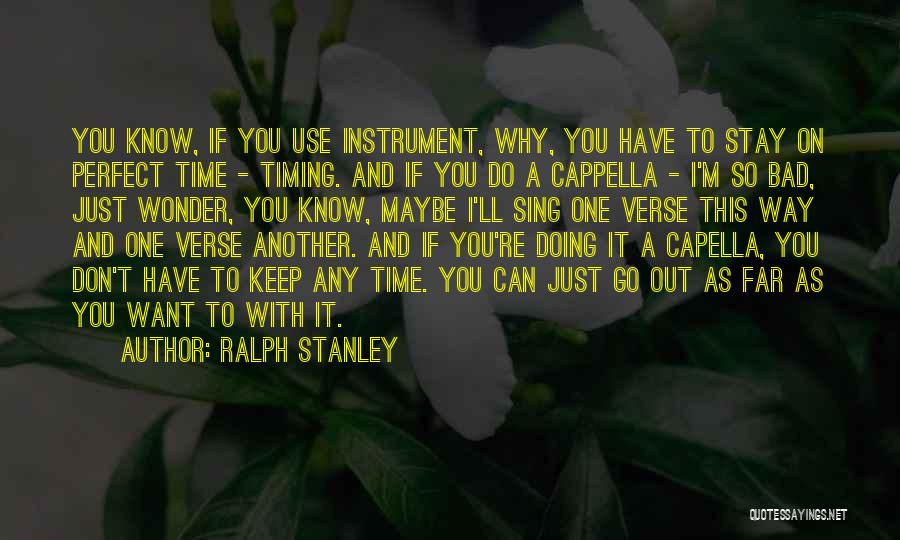 YOU KNOW, IF YOU USE INSTRUMENT, WHY, YOU HAVE TO STAY ON PERFECT TIME - TIMING. AND IF YOU DO A CAPPELLA - I'M SO BAD, JUST WONDER, YOU KNOW, MAYBE I'LL SING ONE VERSE THIS WAY AND ONE VERSE ANOTHER. AND IF YOU'RE DOING IT A CAPELLA, YOU DON'T HAVE TO KEEP ANY TIME. YOU CAN JUST GO OUT AS FAR AS YOU WANT TO WITH IT.

AUTHOR: RALPH STANLEY

QUOTESSAYINGS.NET